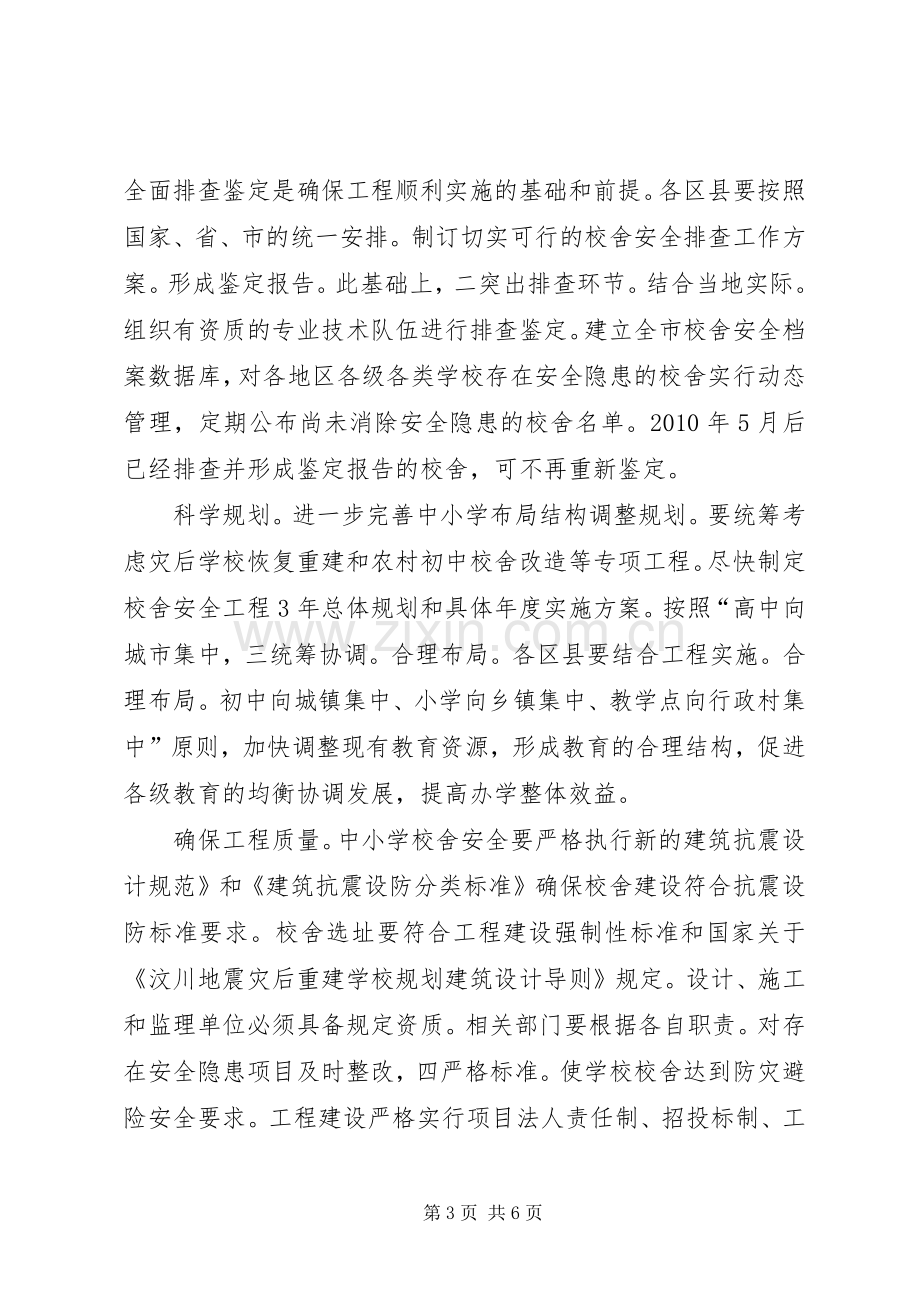 全面排查鉴定是确保工程顺利实施的基础和前提。各区县要按照国家、省、市的统一安排。制订切实可行的校舍安全排查工作方案。形成鉴定报告。此基础上，二突出排查环节。结合当地实际。组织有资质的专业技术队伍进行排查鉴定。建立全市校舍安全档案数据库，对各地区各级各类学校存在安全隐患的校舍实行动态管理，定期公布尚未消除安全隐患的校舍名单。2010年5月后已经排查并形成鉴定报告的校舍，可不再重新鉴定。

科学规划。进一步完善中小学布局结构调整规划。要统筹考虑灾后学校恢复重建和农村初中校舍改造等专项工程。尽快制定校舍安全工程3年总体规划和具体年度实施方案。按照“高中向城市集中，三统筹协调。合理布局。各区县要结合工程实施。合理布局。初中向城镇集中、小学向乡镇集中、教学点向行政村集中”原则，加快调整现有教育资源，形成教育的合理结构，促进各级教育的均衡协调发展，提高办学整体效益。

确保工程质量。中小学校舍安全要严格执行新的建筑抗震设计规范》和《建筑抗震设防分类标准》确保校舍建设符合抗震设防标准要求。校舍选址要符合工程建设强制性标准和国家关于《汶川地震灾后重建学校规划建筑设计导则》规定。设计、施工和监理单位必须具备规定资质。相关部门要根据各自职责。对存在安全隐患项目及时整改，四严格标准。使学校校舍达到防灾避险安全要求。工程建设严格实行项目法人责任制、招投标制、工

第3页 共6页

www.zixin.com.cn